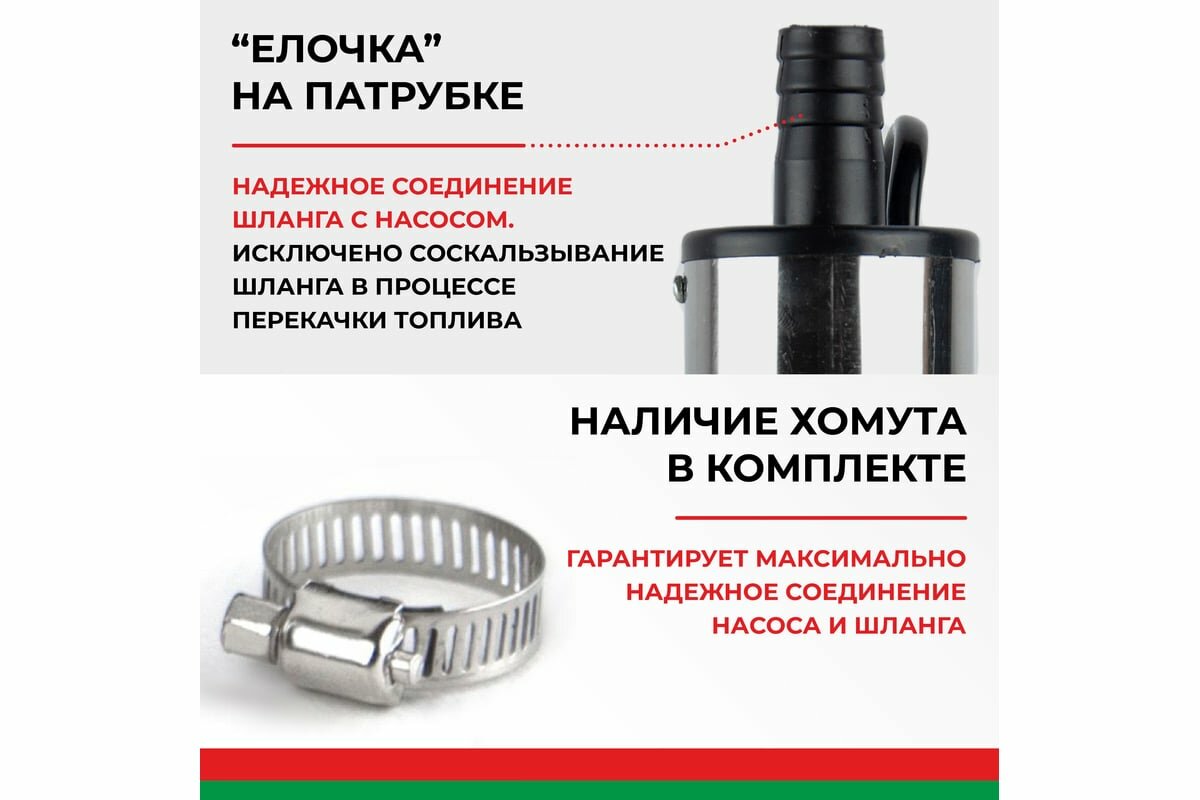 “ЕЛОЧКА”
НА ПАТРУБКЕ

НАДЕЖНОЕ СОЕДИНЕНИЕ ШЛАНГА С НАСОСОМ.
ИСКЛЮЧЕНО СОСКАЛЬЗЫВАНИЕ ШЛАНГА В ПРОЦЕССЕ ПЕРЕКАЧКИ ТОПЛИВА

НАЛИЧИЕ ХОМУТА
В КОМПЛЕКТЕ

ГАРАНТИРУЕТ МАКСИМАЛЬНО НАДЕЖНОЕ СОЕДИНЕНИЕ НАСОСА И ШЛАНГА